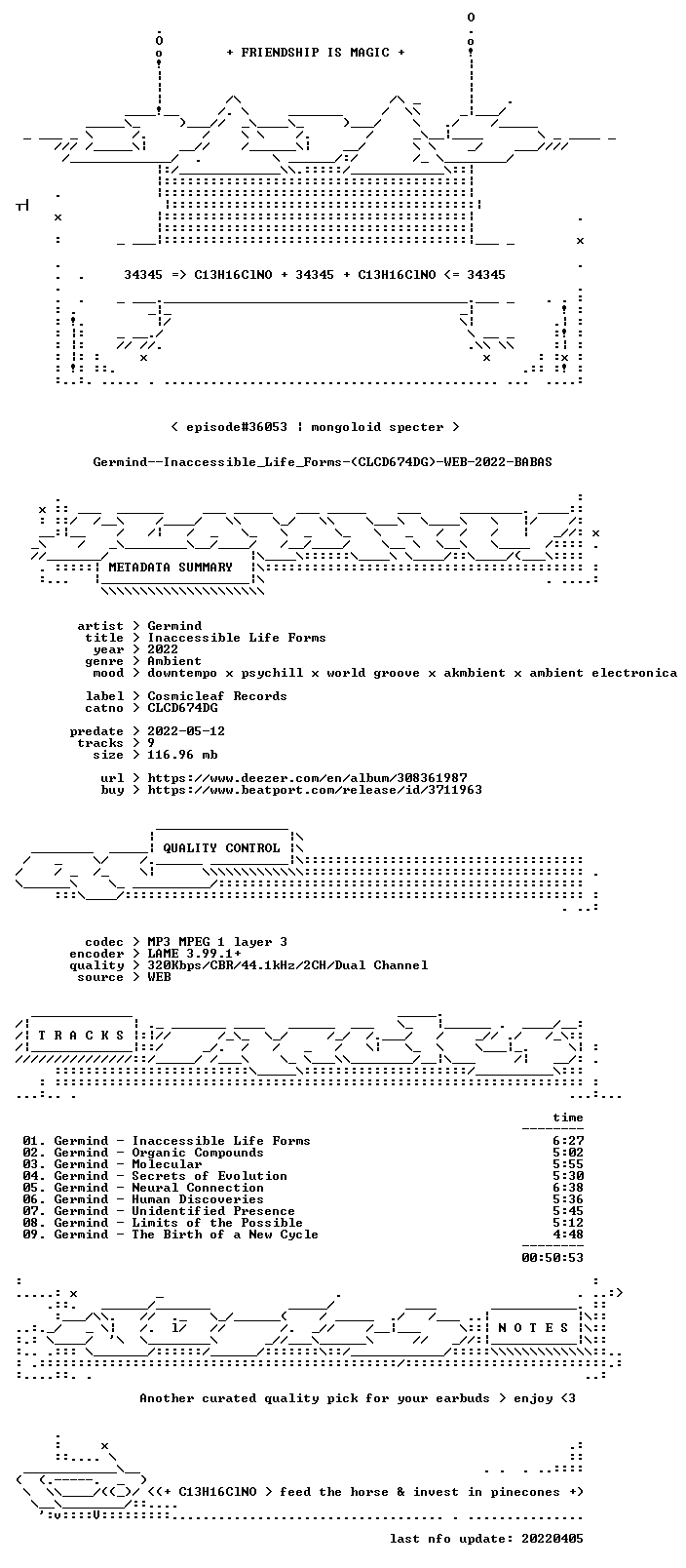 + FRIENDSHIP IS MAGIC +

34345 => C13H16ClNO + 34345 + C13H16ClNO <= 34345

< episode#36053 ¦ mongoloid specter >

Germind--Inaccessible_Life_Forms-(CLCD674DG)-WEB-2022-BABAS

METADATA SUMMARY

artist > Germind
title > Inaccessible Life Forms
year > 2022
genre > Ambient
mood > downtempo x psychill x world groove x akmbient x ambient electronica

label > Cosmicleaf Records
catno > CLCD674DG

predate > 2022-05-12
tracks > 9
size > 116.96 mb

url > https://www.deezer.com/en/album/308361987
buy > https://www.beatport.com/release/id/3711963

QUALITY CONTROL

codec > MP3 MPEG 1 layer 3
encoder > LAME 3.99.1+
quality > 320Kbps/CBR/44.1kHz/2CH/Dual Channel
source > WEB

T R A C K S

time
01. Germind - Inaccessible Life Forms 6:27
02. Germind - Organic Compounds 5:02
03. Germind - Molecular 5:55
04. Germind - Secrets of Evolution 5:30
05. Germind - Neural Connection 6:38
06. Germind - Human Discoveries 5:36
07. Germind - Unidentified Presence 5:45
08. Germind - Limits of the Possible 5:12
09. Germind - The Birth of a New Cycle 4:48
00:50:53

N O T E S

Another curated quality pick for your earbuds > enjoy <3

<(+ C13H16ClNO > feed the horse & invest in pinecones +)

last nfo update: 20220405